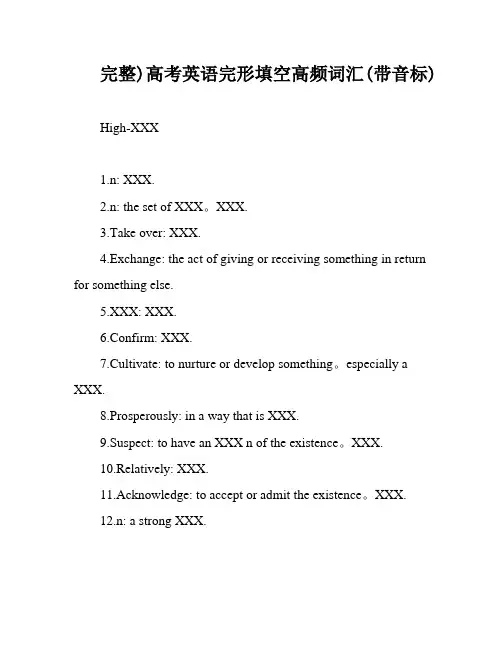 完整)高考英语完形填空高频词汇(带音标)

High-XXX

1.n: XXX.

2.n: the set of XXX。XXX.

3.Take over: XXX.

4.Exchange: the act of giving or receiving something in return for something else.

5.XXX: XXX.

6.Confirm: XXX.

7.Cultivate: to nurture or develop something。especially a XXX.

8.Prosperously: in a way that is XXX.

9.Suspect: to have an XXX n of the existence。XXX.

10.Relatively: XXX.

11.Acknowledge: to accept or admit the existence。XXX.

12.n: a strong XXX.